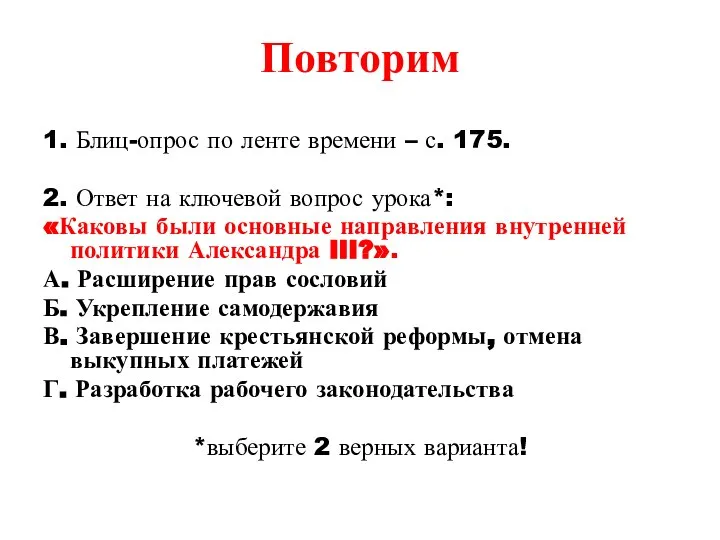 Повторим

1. Блиц-опрос по ленте времени – с. 175.

2. Ответ на ключевой вопрос урока*:
«Каковы были основные направления внутренней политики Александра III?».
А. Расширение прав сословий
Б. Укрепление самодержавия
В. Завершение крестьянской реформы, отмена выкупных платежей
Г. Разработка рабочего законодательства

*выберите 2 верных варианта!